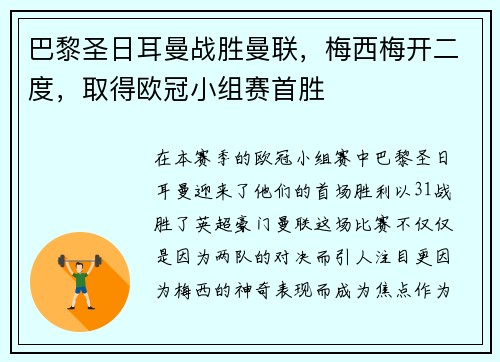 巴黎圣日耳曼战胜曼联，梅西梅开二度，取得欧冠小组赛首胜

在本赛季的欧冠小组赛中巴黎圣日耳曼迎来了他们的首场胜利以31战胜了英超豪门曼联这场比赛不仅仅是因为两队的对决而引人注目更因为梅西的神奇表现而成为焦点作为